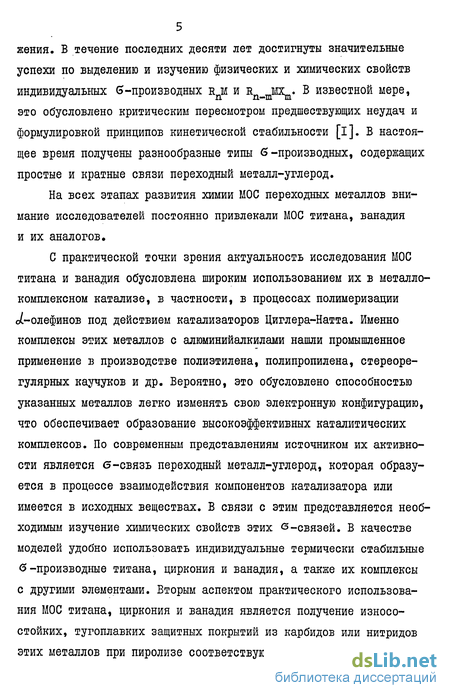 5

жения. В течение последних десяти лет достигнуты значительные успехи по выделению и изучению физических и химических свойств индивидуальных $\sigma$-производных $R_nM$ и $R_{n-m}MX_m$. В известной мере, это обусловлено критическим пересмотром предшествующих неудач и формулировкой принципов кинетической стабильности [I]. В настоящее время получены разнообразные типы $\sigma$-производных, содержащих простые и кратные связи переходный металл-углерод.

На всех этапах развития химии МОС переходных металлов внимание исследователей постоянно привлекали МОС титана, ванадия и их аналогов.

С практической точки зрения актуальность исследования МОС титана и ванадия обусловлена широким использованием их в металлокомплексном катализе, в частности, в процессах полимеризации $\alpha$-олефинов под действием катализаторов Циглера-Натта. Именно комплексы этих металлов с алюминийалкилами нашли промышленное применение в производстве полиэтилена, полипропилена, стереорегулярных каучуков и др. Вероятно, это обусловлено способностью указанных металлов легко изменять свою электронную конфигурацию, что обеспечивает образование высокоэффективных каталитических комплексов. По современным представлениям источником их активности является $\sigma$-связь переходный металл-углерод, которая образуется в процессе взаимодействия компонентов катализатора или имеется в исходных веществах. В связи с этим представляется необходимым изучение химических свойств этих $\sigma$-связей. В качестве моделей удобно использовать индивидуальные термически стабильные $\sigma$-производные титана, циркония и ванадия, а также их комплексы с другими элементами. Вторым аспектом практического использования МОС титана, циркония и ванадия является получение износостойких, тугоплавких защитных покрытий из карбидов или нитридов этих металлов при пиролизе соответствук

dsLib.net
библиотека диссертаций